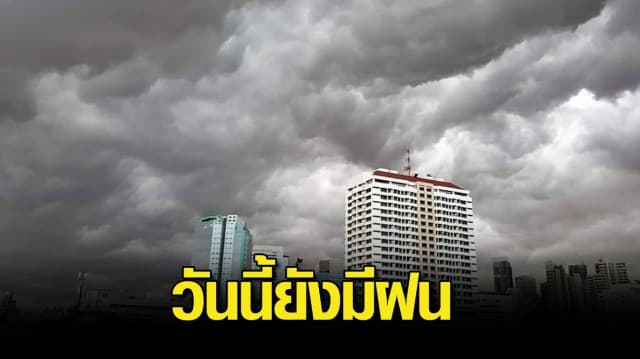 วันนี้ยังมีฝน